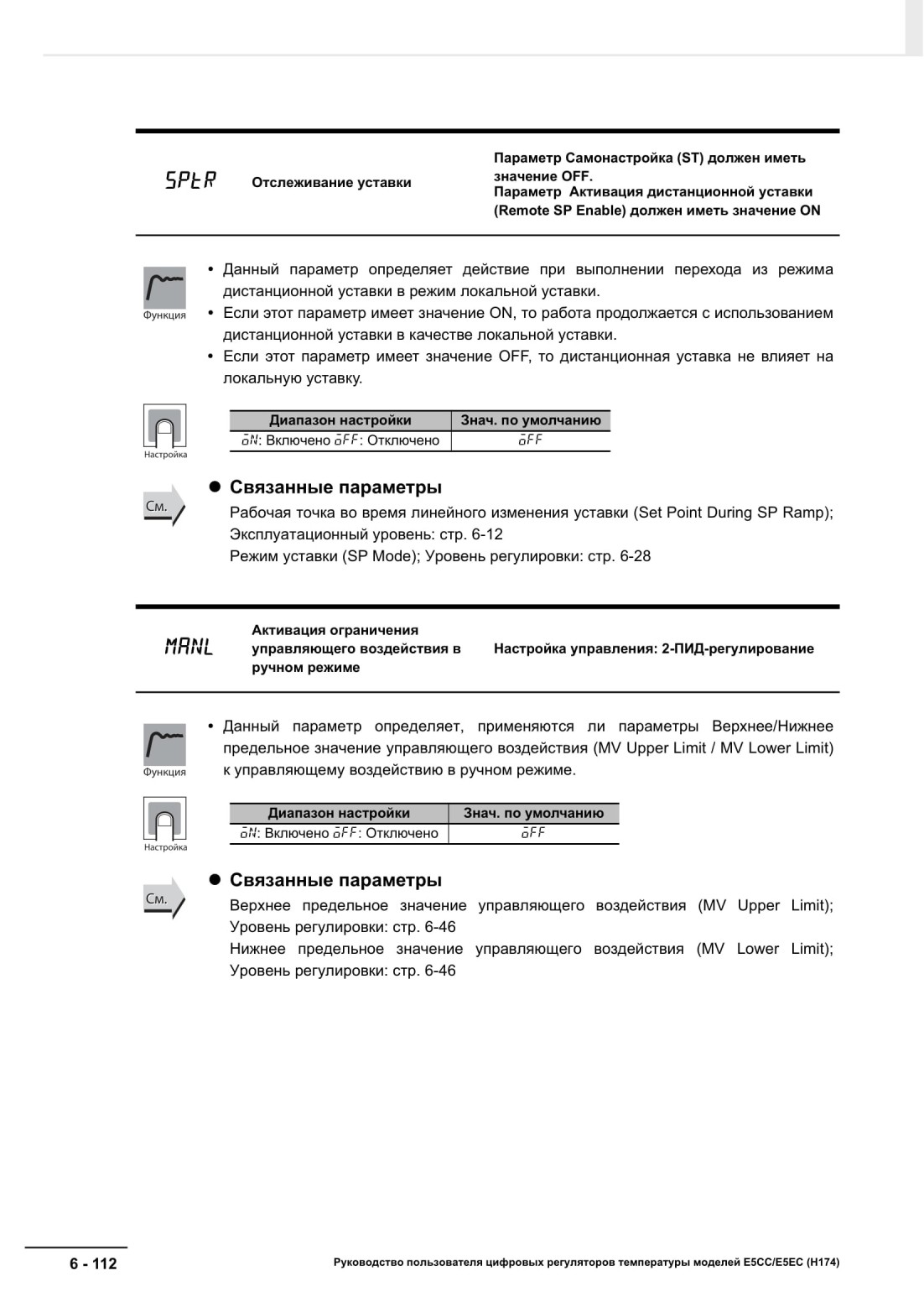 SPtR Отслеживание уставки

Параметр Самонастройка (ST) должен иметь значение OFF.
Параметр Активация дистанционной уставки (Remote SP Enable) должен иметь значение ON

Функция

• Данный параметр определяет действие при выполнении перехода из режима дистанционной уставки в режим локальной уставки.
• Если этот параметр имеет значение ON, то работа продолжается с использованием дистанционной уставки в качестве локальной уставки.
• Если этот параметр имеет значение OFF, то дистанционная уставка не влияет на локальную уставку.

Настройка

| Диапазон настройки | Знач. по умолчанию |
|---|---|
| oN: Включено oFF: Отключено | oFF |

См.

● Связанные параметры

Рабочая точка во время линейного изменения уставки (Set Point During SP Ramp); Эксплуатационный уровень: стр. 6-12
Режим уставки (SP Mode); Уровень регулировки: стр. 6-28

MANL Активация ограничения управляющего воздействия в ручном режиме

Настройка управления: 2-ПИД-регулирование

Функция

• Данный параметр определяет, применяются ли параметры Верхнее/Нижнее предельное значение управляющего воздействия (MV Upper Limit / MV Lower Limit) к управляющему воздействию в ручном режиме.

Настройка

| Диапазон настройки | Знач. по умолчанию |
|---|---|
| oN: Включено oFF: Отключено | oFF |

См.

● Связанные параметры

Верхнее предельное значение управляющего воздействия (MV Upper Limit); Уровень регулировки: стр. 6-46
Нижнее предельное значение управляющего воздействия (MV Lower Limit); Уровень регулировки: стр. 6-46

6 - 112

Руководство пользователя цифровых регуляторов температуры моделей E5CC/E5EC (H174)